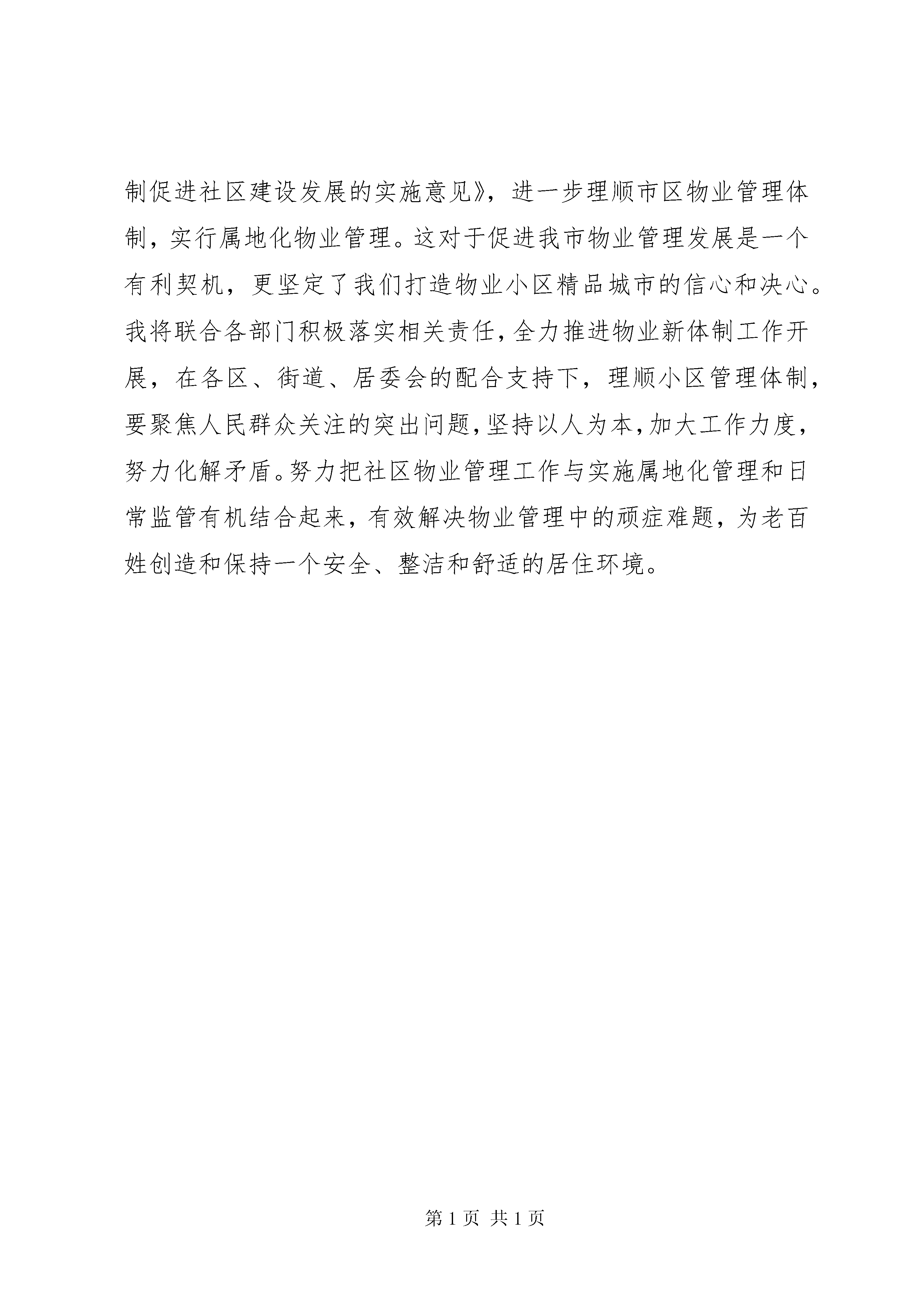 制促进社区建设发展的实施意见》，进一步理顺市区物业管理体制，实行属地化物业管理。这对于促进我市物业管理发展是一个有利契机，更坚定了我们打造物业小区精品城市的信心和决心。我将联合各部门积极落实相关责任，全力推进物业新体制工作开展，在各区、街道、居委会的配合支持下，理顺小区管理体制，要聚焦人民群众关注的突出问题，坚持以人为本，加大工作力度，努力化解矛盾。努力把社区物业管理工作与实施属地化管理和日常监管有机结合起来，有效解决物业管理中的顽症难题，为老百姓创造和保持一个安全、整洁和舒适的居住环境。

第 1 页 共 1 页